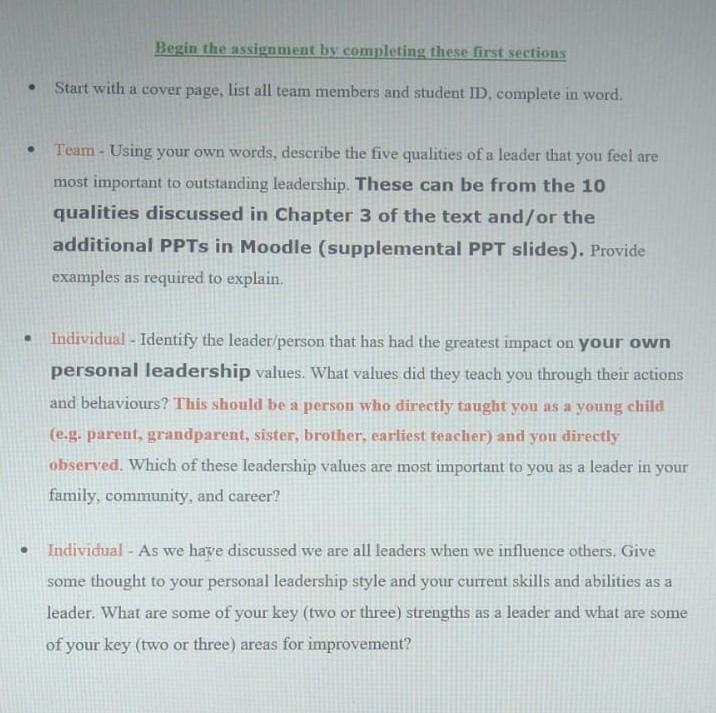 Begin the assignment by completing these first sections

• Start with a cover page, list all team members and student ID, complete in word.

• Team - Using your own words, describe the five qualities of a leader that you feel are most important to outstanding leadership. These can be from the 10 qualities discussed in Chapter 3 of the text and/or the additional PPTs in Moodle (supplemental PPT slides). Provide examples as required to explain.

• Individual - Identify the leader/person that has had the greatest impact on your own personal leadership values. What values did they teach you through their actions and behaviours? This should be a person who directly taught you as a young child (e.g. parent, grandparent, sister, brother, earliest teacher) and you directly observed. Which of these leadership values are most important to you as a leader in your family, community, and career?

• Individual - As we have discussed we are all leaders when we influence others. Give some thought to your personal leadership style and your current skills and abilities as a leader. What are some of your key (two or three) strengths as a leader and what are some of your key (two or three) areas for improvement?